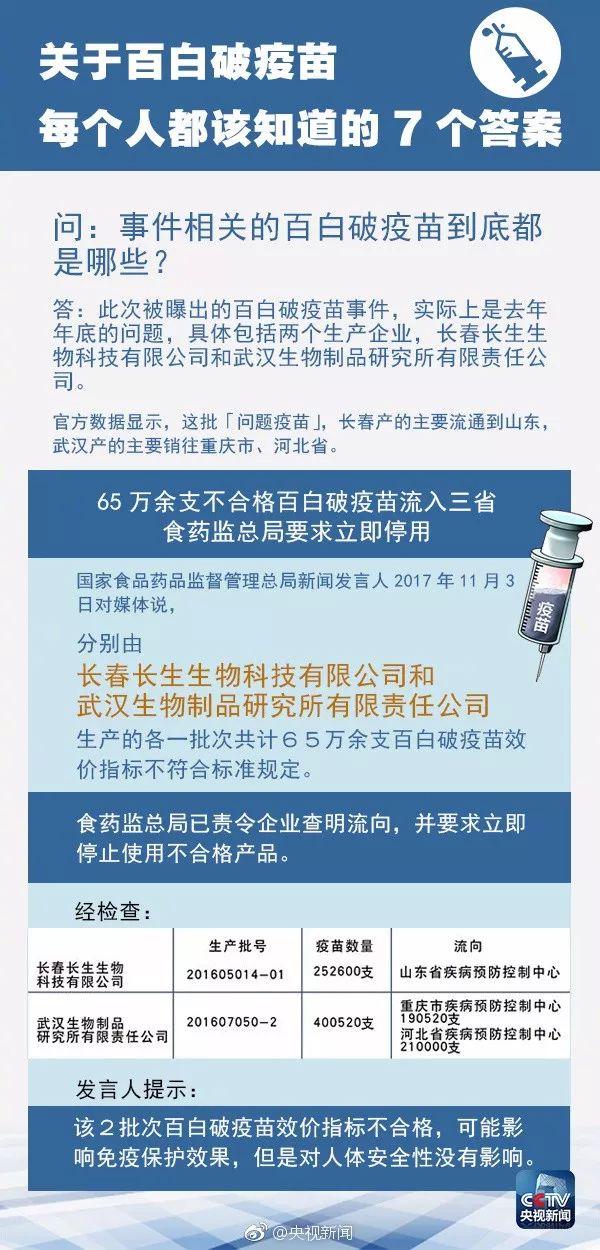 关于百白破疫苗
每个人都该知道的 7 个答案

问：事件相关的百白破疫苗到底都是哪些？

答：此次被曝出的百白破疫苗事件，实际上是去年年底的问题，具体包括两个生产企业，长春长生生物科技有限公司和武汉生物制品研究所有限责任公司。

官方数据显示，这批「问题疫苗」，长春产的主要流通到山东，武汉产的主要销往重庆市、河北省。

65 万余支不合格百白破疫苗流入三省
食药监总局要求立即停用

疫苗

国家食品药品监督管理总局新闻发言人 2017 年 11 月 3 日对媒体说，

分别由
长春长生生物科技有限公司和
武汉生物制品研究所有限责任公司
生产的各一批次共计６５万余支百白破疫苗效价指标不符合标准规定。

食药监总局已责令企业查明流向，并要求立即停止使用不合格产品。

经检查：

| | 生产批号 | 疫苗数量 | 流向 |
|---|---|---|---|
| 长春长生生物科技有限公司 | 201605014-01 | 252600支 | 山东省疾病预防控制中心 |
| 武汉生物制品研究所有限责任公司 | 201607050-2 | 400520支 | 重庆市疾病预防控制中心 190520支 河北省疾病预防控制中心 210000支 |

发言人提示：

该２批次百白破疫苗效价指标不合格，可能影响免疫保护效果，但是对人体安全性没有影响。

CCTV 央视新闻
@央视新闻